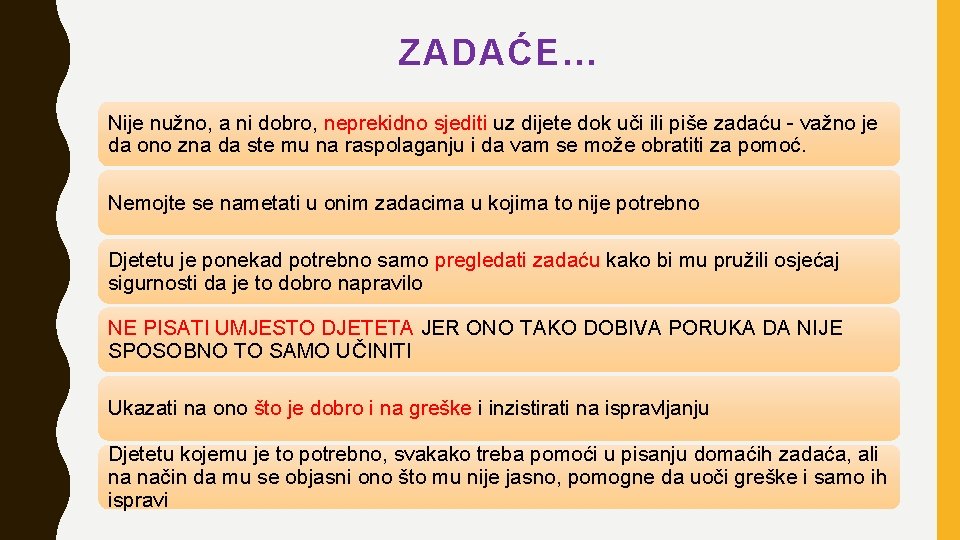 ZADAĆE…

Nije nužno, a ni dobro, neprekidno sjediti uz dijete dok uči ili piše zadaću - važno je da ono zna da ste mu na raspolaganju i da vam se može obratiti za pomoć.

Nemojte se nametati u onim zadacima u kojima to nije potrebno

Djetetu je ponekad potrebno samo pregledati zadaću kako bi mu pružili osjećaj sigurnosti da je to dobro napravilo

NE PISATI UMJESTO DJETETA JER ONO TAKO DOBIVA PORUKA DA NIJE SPOSOBNO TO SAMO UČINITI

Ukazati na ono što je dobro i na greške i inzistirati na ispravljanju

Djetetu kojemu je to potrebno, svakako treba pomoći u pisanju domaćih zadaća, ali na način da mu se objasni ono što mu nije jasno, pomogne da uoči greške i samo ih ispravi